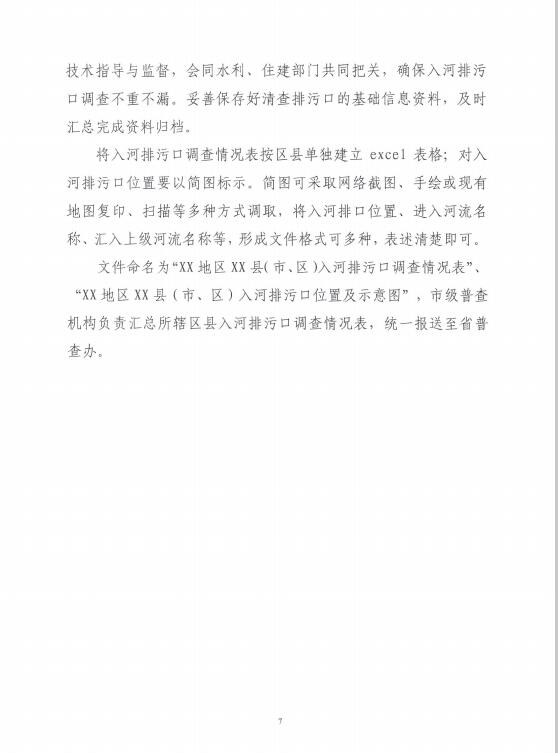 技术指导与监督，会同水利、住建部门共同把关，确保入河排污口调查不重不漏。妥善保存好清查排污口的基础信息资料，及时汇总完成资料归档。

将入河排污口调查情况表按区县单独建立 excel 表格；对入河排污口位置要以简图标示。简图可采取网络截图、手绘或现有地图复印、扫描等多种方式调取，将入河排口位置、进入河流名称、汇入上级河流名称等，形成文件格式可多种，表述清楚即可。

文件命名为“XX 地区 XX 县(市、区)入河排污口调查情况表”、“XX 地区 XX 县（市、区）入河排污口位置及示意图”，市级普查机构负责汇总所辖区县入河排污口调查情况表，统一报送至省普查办。

7